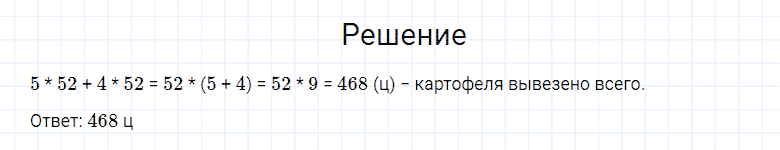 Решение

$5 * 52 + 4 * 52 = 52 * (5 + 4) = 52 * 9 = 468$ (ц) – картофеля вывезено всего.

Ответ: $468$ ц